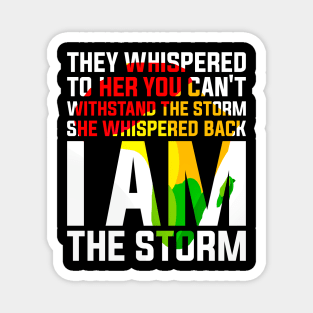 THEY WHISPERED TO HER YOU CAN'T WITHSTAND THE STORM SHE WHISPERED BACK

I AM THE STORM